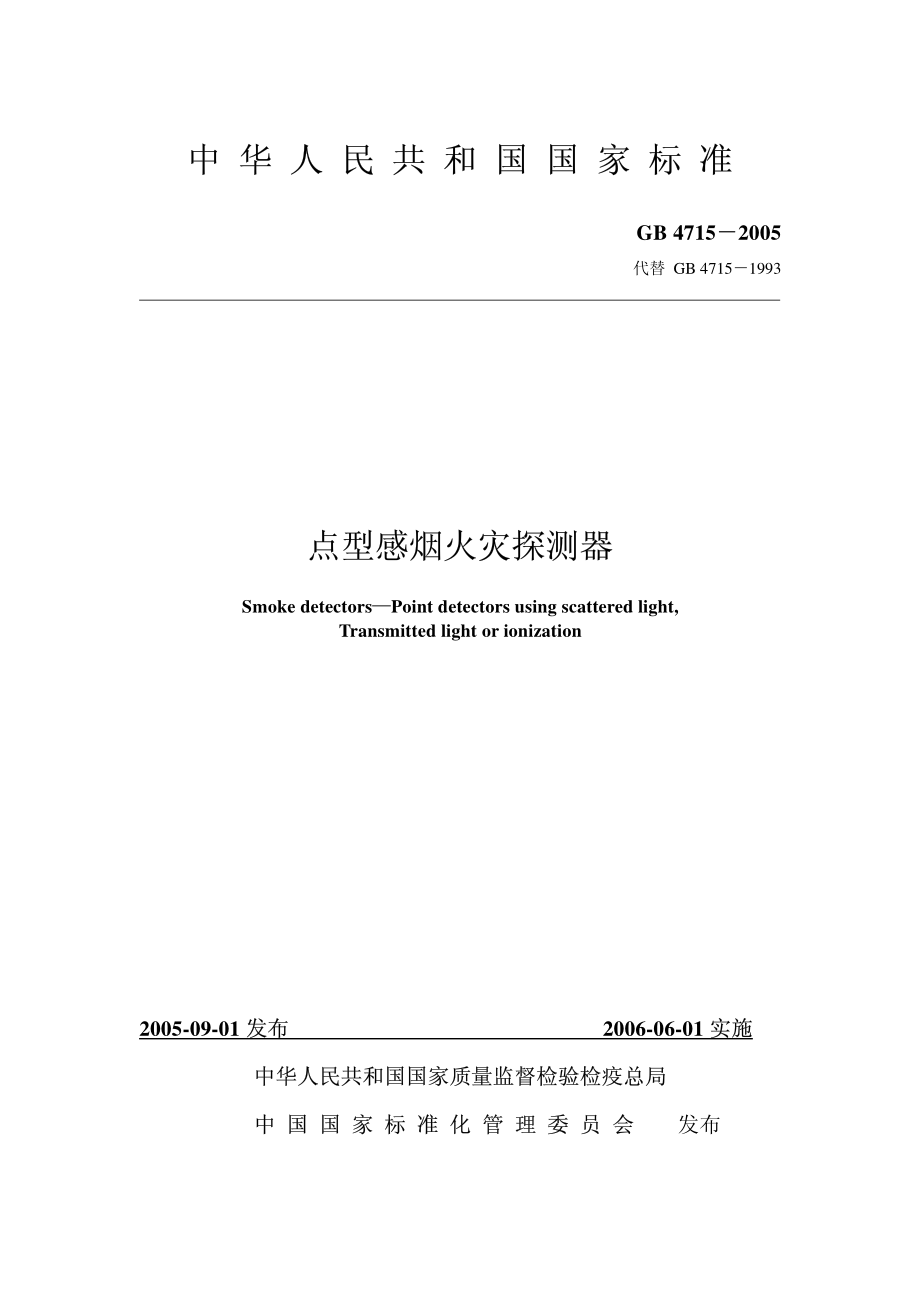 中华人民共和国国家标准

GB 4715－2005

代替 GB 4715－1993

点型感烟火灾探测器

Smoke detectors—Point detectors using scattered light, Transmitted light or ionization

2005-09-01 发布 2006-06-01 实施

中华人民共和国国家质量监督检验检疫总局

中国国家标准化管理委员会 发布